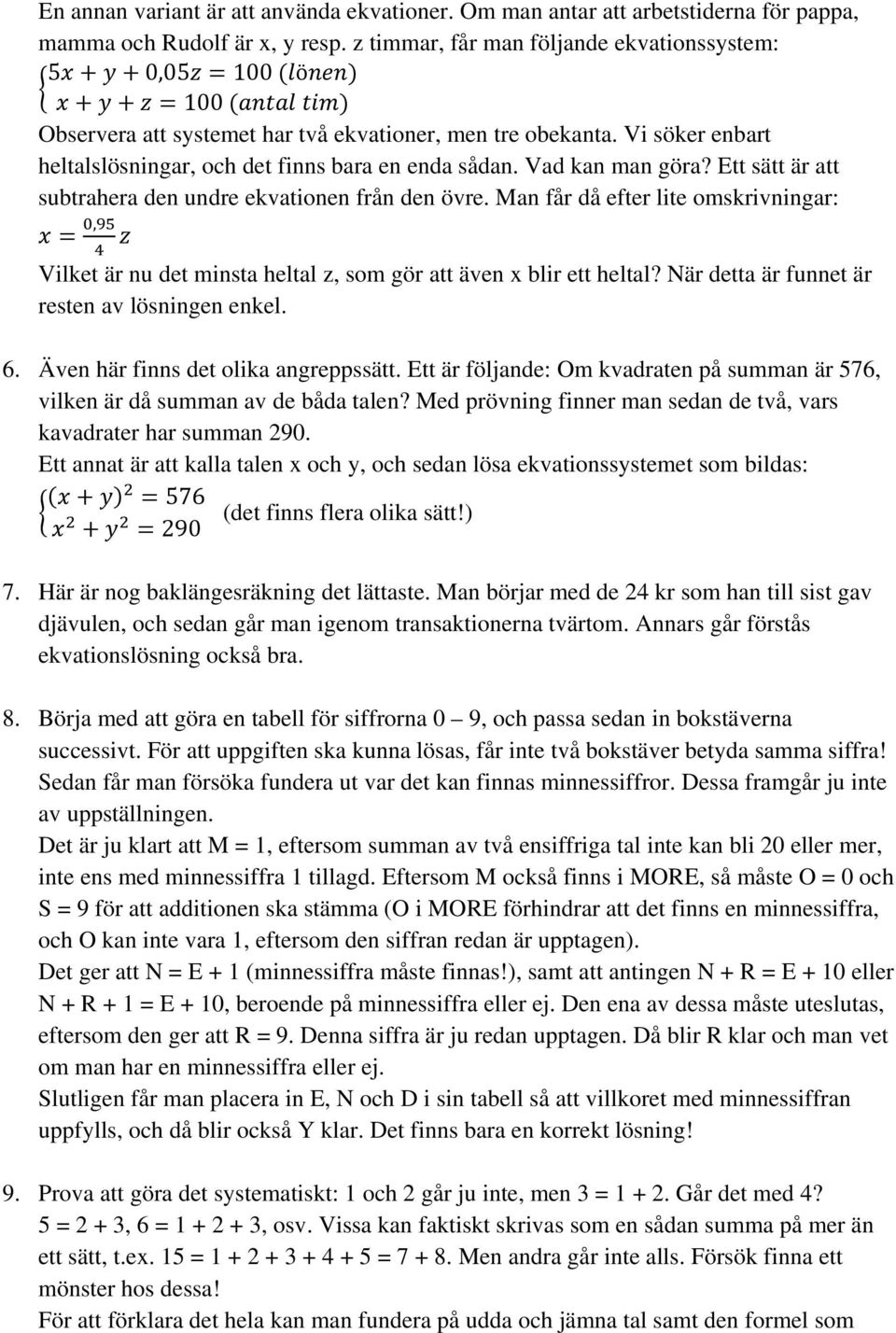 En annan variant är att använda ekvationer. Om man antar att arbetstiderna för pappa, mamma och Rudolf är x, y resp. z timmar, får man följande ekvationssystem:
$\begin{cases} 5x + y + 0{,}05z = 100 \ (lönen) \\ x + y + z = 100 \ (antal\ tim) \end{cases}$
Observera att systemet har två ekvationer, men tre obekanta. Vi söker enbart heltalslösningar, och det finns bara en enda sådan. Vad kan man göra? Ett sätt är att subtrahera den undre ekvationen från den övre. Man får då efter lite omskrivningar:
$x = \frac{0{,}95}{4} z$
Vilket är nu det minsta heltal z, som gör att även x blir ett heltal? När detta är funnet är resten av lösningen enkel.

6. Även här finns det olika angreppssätt. Ett är följande: Om kvadraten på summan är 576, vilken är då summan av de båda talen? Med prövning finner man sedan de två, vars kavadrater har summan 290.
Ett annat är att kalla talen x och y, och sedan lösa ekvationssystemet som bildas:
$\begin{cases} (x + y)^2 = 576 \\ x^2 + y^2 = 290 \end{cases}$ (det finns flera olika sätt!)

7. Här är nog baklängesräkning det lättaste. Man börjar med de 24 kr som han till sist gav djävulen, och sedan går man igenom transaktionerna tvärtom. Annars går förstås ekvationslösning också bra.

8. Börja med att göra en tabell för siffrorna 0 – 9, och passa sedan in bokstäverna successivt. För att uppgiften ska kunna lösas, får inte två bokstäver betyda samma siffra! Sedan får man försöka fundera ut var det kan finnas minnessiffror. Dessa framgår ju inte av uppställningen.
Det är ju klart att M = 1, eftersom summan av två ensiffriga tal inte kan bli 20 eller mer, inte ens med minnessiffra 1 tillagd. Eftersom M också finns i MORE, så måste O = 0 och S = 9 för att additionen ska stämma (O i MORE förhindrar att det finns en minnessiffra, och O kan inte vara 1, eftersom den siffran redan är upptagen).
Det ger att N = E + 1 (minnessiffra måste finnas!), samt att antingen N + R = E + 10 eller N + R + 1 = E + 10, beroende på minnessiffra eller ej. Den ena av dessa måste uteslutas, eftersom den ger att R = 9. Denna siffra är ju redan upptagen. Då blir R klar och man vet om man har en minnessiffra eller ej.
Slutligen får man placera in E, N och D i sin tabell så att villkoret med minnessiffran uppfylls, och då blir också Y klar. Det finns bara en korrekt lösning!

9. Prova att göra det systematiskt: 1 och 2 går ju inte, men 3 = 1 + 2. Går det med 4? 5 = 2 + 3, 6 = 1 + 2 + 3, osv. Vissa kan faktiskt skrivas som en sådan summa på mer än ett sätt, t.ex. 15 = 1 + 2 + 3 + 4 + 5 = 7 + 8. Men andra går inte alls. Försök finna ett mönster hos dessa!
För att förklara det hela kan man fundera på udda och jämna tal samt den formel som